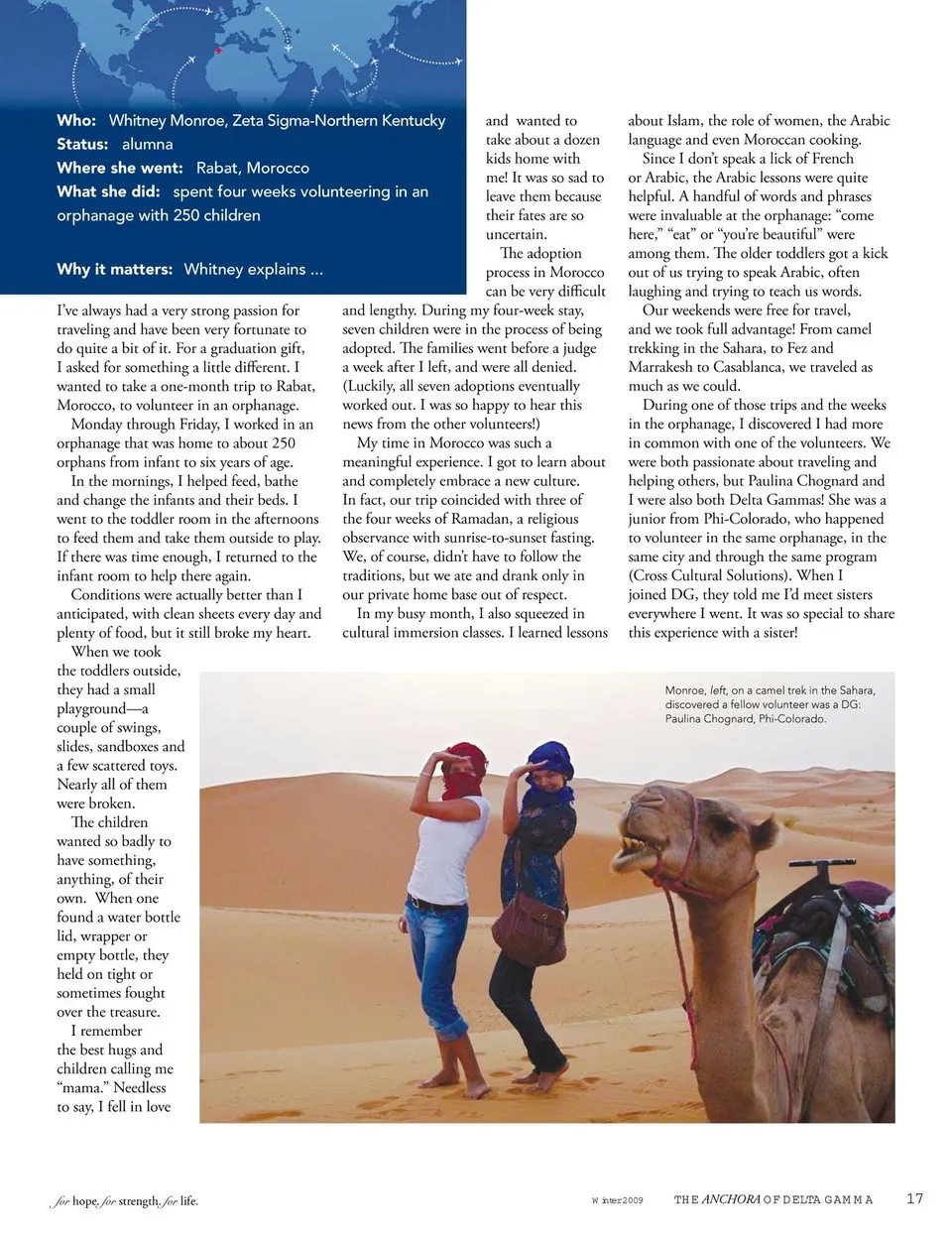 Who: Whitney Monroe, Zeta Sigma-Northern Kentucky
Status: alumna
Where she went: Rabat, Morocco
What she did: spent four weeks volunteering in an orphanage with 250 children

Why it matters: Whitney explains ...

I've always had a very strong passion for traveling and have been very fortunate to do quite a bit of it. For a graduation gift, I asked for something a little different. I wanted to take a one-month trip to Rabat, Morocco, to volunteer in an orphanage.

Monday through Friday, I worked in an orphanage that was home to about 250 orphans from infant to six years of age.

In the mornings, I helped feed, bathe and change the infants and their beds. I went to the toddler room in the afternoons to feed them and take them outside to play. If there was time enough, I returned to the infant room to help there again.

Conditions were actually better than I anticipated, with clean sheets every day and plenty of food, but it still broke my heart.

When we took the toddlers outside, they had a small playground—a couple of swings, slides, sandboxes and a few scattered toys. Nearly all of them were broken.

The children wanted so badly to have something, anything, of their own. When one found a water bottle lid, wrapper or empty bottle, they held on tight or sometimes fought over the treasure.

I remember the best hugs and children calling me "mama." Needless to say, I fell in love and wanted to take about a dozen kids home with me! It was so sad to leave them because their fates are so uncertain.

The adoption process in Morocco can be very difficult and lengthy. During my four-week stay, seven children were in the process of being adopted. The families went before a judge a week after I left, and were all denied. (Luckily, all seven adoptions eventually worked out. I was so happy to hear this news from the other volunteers!)

My time in Morocco was such a meaningful experience. I got to learn about and completely embrace a new culture. In fact, our trip coincided with three of the four weeks of Ramadan, a religious observance with sunrise-to-sunset fasting. We, of course, didn't have to follow the traditions, but we ate and drank only in our private home base out of respect.

In my busy month, I also squeezed in cultural immersion classes. I learned lessons about Islam, the role of women, the Arabic language and even Moroccan cooking.

Since I don't speak a lick of French or Arabic, the Arabic lessons were quite helpful. A handful of words and phrases were invaluable at the orphanage: "come here," "eat" or "you're beautiful" were among them. The older toddlers got a kick out of us trying to speak Arabic, often laughing and trying to teach us words.

Our weekends were free for travel, and we took full advantage! From camel trekking in the Sahara, to Fez and Marrakesh to Casablanca, we traveled as much as we could.

During one of those trips and the weeks in the orphanage, I discovered I had more in common with one of the volunteers. We were both passionate about traveling and helping others, but Paulina Chognard and I were also both Delta Gammas! She was a junior from Phi-Colorado, who happened to volunteer in the same orphanage, in the same city and through the same program (Cross Cultural Solutions). When I joined DG, they told me I'd meet sisters everywhere I went. It was so special to share this experience with a sister!

Monroe, left, on a camel trek in the Sahara, discovered a fellow volunteer was a DG: Paulina Chognard, Phi-Colorado.

for hope, for strength, for life.

Winter 2009 THE ANCHORA OF DELTA GAMMA 17